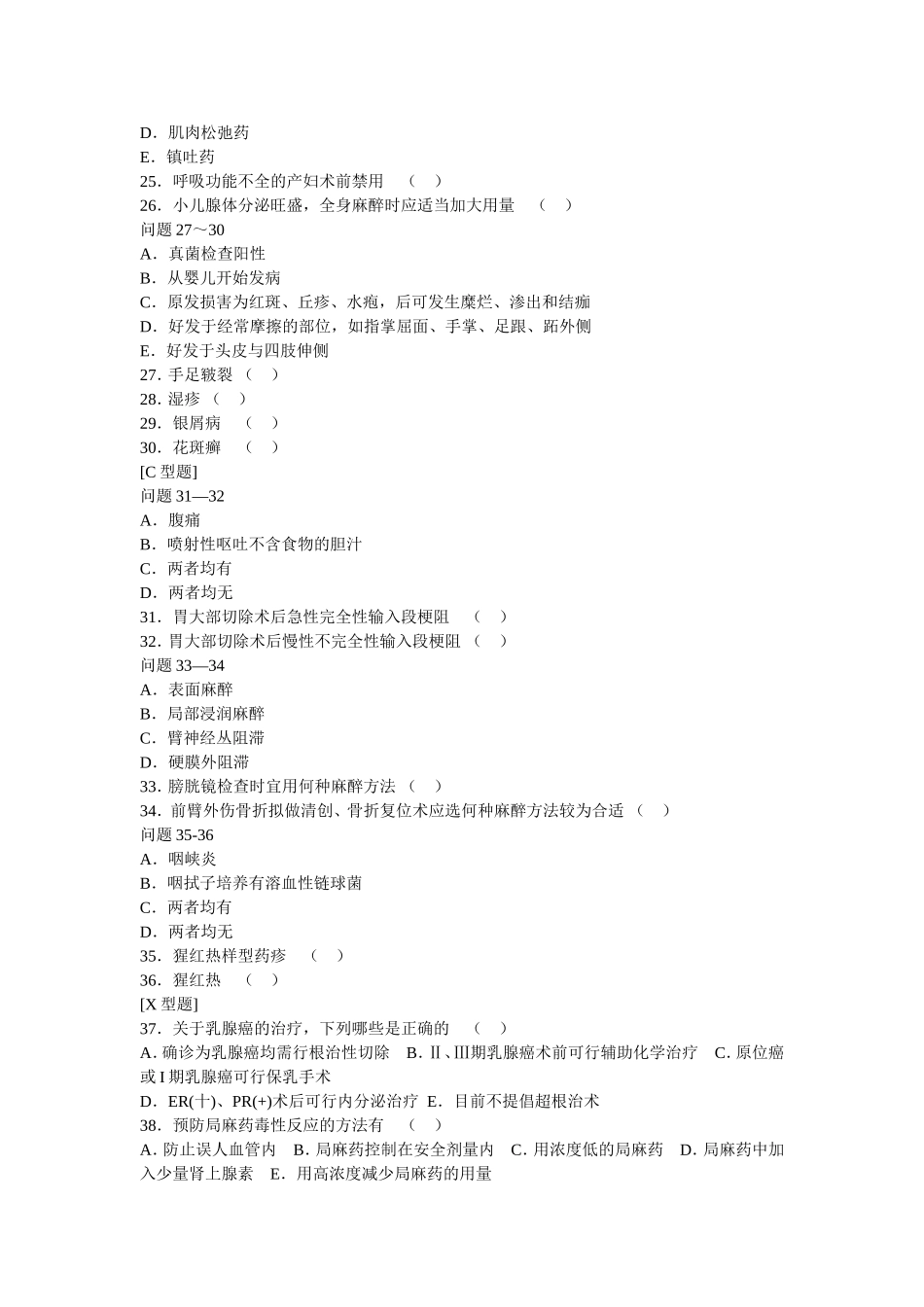 D．肌肉松弛药
E．镇吐药
25．呼吸功能不全的产妇术前禁用 （ ）
26．小儿腺体分泌旺盛，全身麻醉时应适当加大用量 （ ）
问题 27～30
A．真菌检查阳性
B．从婴儿开始发病
C．原发损害为红斑、丘疹、水疱，后可发生糜烂、渗出和结痂
D．好发于经常摩擦的部位，如指掌屈面、手掌、足跟、跖外侧
E．好发于头皮与四肢伸侧
27. 手足皲裂 （ ）
28. 湿疹 （ ）
29．银屑病 （ ）
30．花斑癣 （ ）
[C 型题]
问题 31—32
A．腹痛
B．喷射性呕吐不含食物的胆汁
C．两者均有
D．两者均无
31．胃大部切除术后急性完全性输入段梗阻 （ ）
32. 胃大部切除术后慢性不完全性输入段梗阻 （ ）
问题 33—34
A．表面麻醉
B．局部浸润麻醉
C．臂神经丛阻滞
D．硬膜外阻滞
33. 膀胱镜检查时宜用何种麻醉方法 （ ）
34. 前臂外伤骨折拟做清创、骨折复位术应选何种麻醉方法较为合适 （ ）
问题 35-36
A．咽峡炎
B．咽拭子培养有溶血性链球菌
C．两者均有
D．两者均无
35．猩红热样型药疹 （ ）
36．猩红热 （ ）
[X 型题]
37．关于乳腺癌的治疗，下列哪些是正确的 （ ）
A. 确诊为乳腺癌均需行根治性切除 B. Ⅱ、Ⅲ期乳腺癌术前可行辅助化学治疗 C. 原位癌或 I 期乳腺癌可行保乳手术
D．ER(十)、PR(+)术后可行内分泌治疗 E．目前不提倡超根治术
38．预防局麻药毒性反应的方法有 （ ）
A. 防止误人血管内 B. 局麻药控制在安全剂量内 C. 用浓度低的局麻药 D. 局麻药中加入少量肾上腺素 E．用高浓度减少局麻药的用量